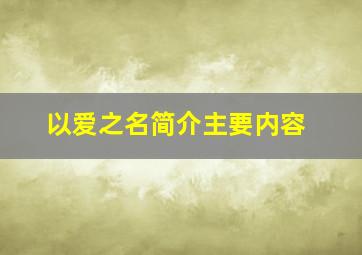 以爱之名简介主要内容